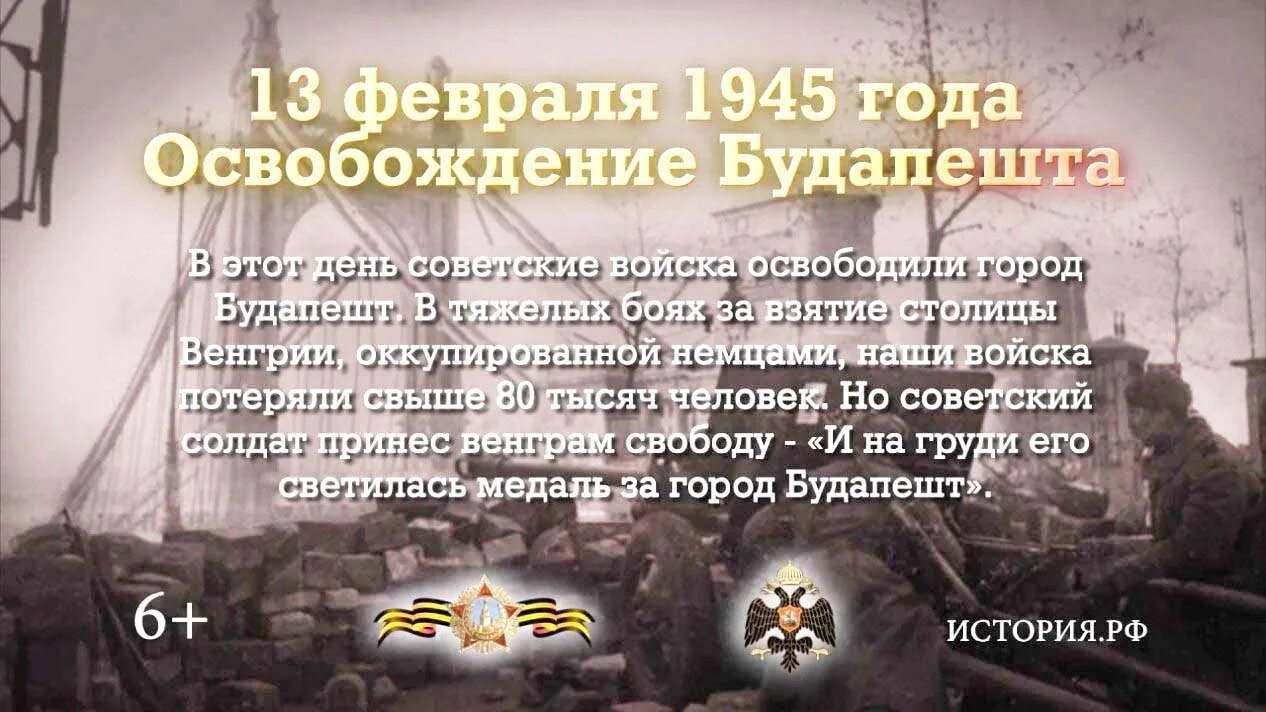 13 февраля 1945 года
Освобождение Будапешта

В этот день советские войска освободили город Будапешт. В тяжелых боях за взятие столицы Венгрии, оккупированной немцами, наши войска потеряли свыше 80 тысяч человек. Но советский солдат принес венграм свободу - «И на груди его светилась медаль за город Будапешт».

6+

ИСТОРИЯ.РФ